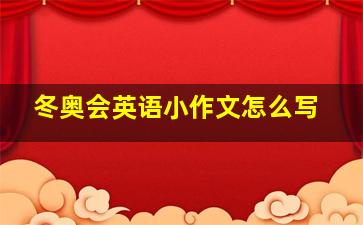 冬奥会英语小作文怎么写